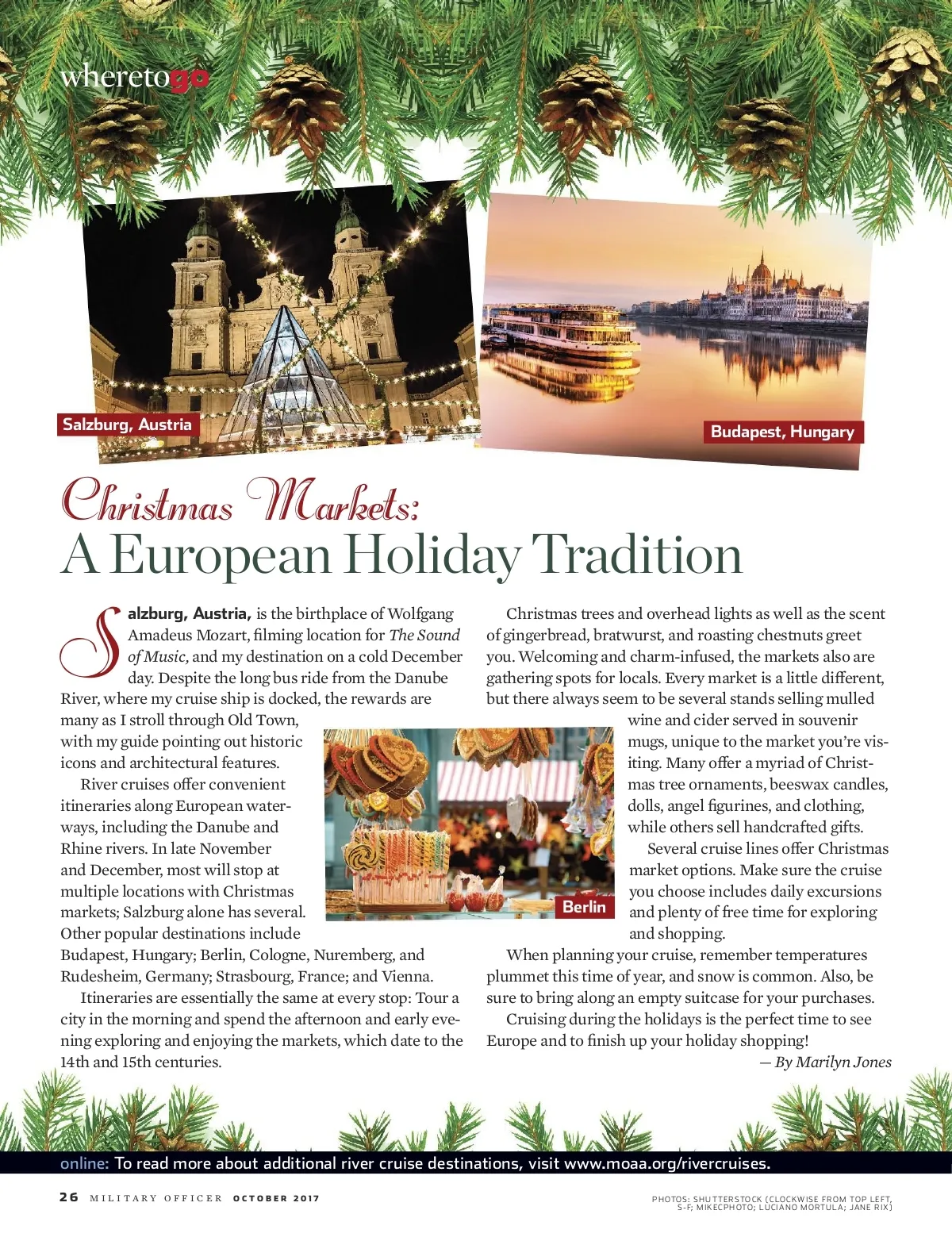 wheretogo

Salzburg, Austria

Budapest, Hungary

Christmas Markets:
A European Holiday Tradition

Salzburg, Austria, is the birthplace of Wolfgang Amadeus Mozart, filming location for The Sound of Music, and my destination on a cold December day. Despite the long bus ride from the Danube River, where my cruise ship is docked, the rewards are many as I stroll through Old Town, with my guide pointing out historic icons and architectural features.

River cruises offer convenient itineraries along European waterways, including the Danube and Rhine rivers. In late November and December, most will stop at multiple locations with Christmas markets; Salzburg alone has several. Other popular destinations include Budapest, Hungary; Berlin, Cologne, Nuremberg, and Rudesheim, Germany; Strasbourg, France; and Vienna.

Itineraries are essentially the same at every stop: Tour a city in the morning and spend the afternoon and early evening exploring and enjoying the markets, which date to the 14th and 15th centuries.

Berlin

Christmas trees and overhead lights as well as the scent of gingerbread, bratwurst, and roasting chestnuts greet you. Welcoming and charm-infused, the markets also are gathering spots for locals. Every market is a little different, but there always seem to be several stands selling mulled wine and cider served in souvenir mugs, unique to the market you're visiting. Many offer a myriad of Christmas tree ornaments, beeswax candles, dolls, angel figurines, and clothing, while others sell handcrafted gifts.

Several cruise lines offer Christmas market options. Make sure the cruise you choose includes daily excursions and plenty of free time for exploring and shopping.

When planning your cruise, remember temperatures plummet this time of year, and snow is common. Also, be sure to bring along an empty suitcase for your purchases.

Cruising during the holidays is the perfect time to see Europe and to finish up your holiday shopping!

— By Marilyn Jones

online: To read more about additional river cruise destinations, visit www.moaa.org/rivercruises.

26 MILITARY OFFICER OCTOBER 2017

PHOTOS: SHUTTERSTOCK (CLOCKWISE FROM TOP LEFT, S-F; MIKECPHOTO; LUCIANO MORTULA; JANE RIX)